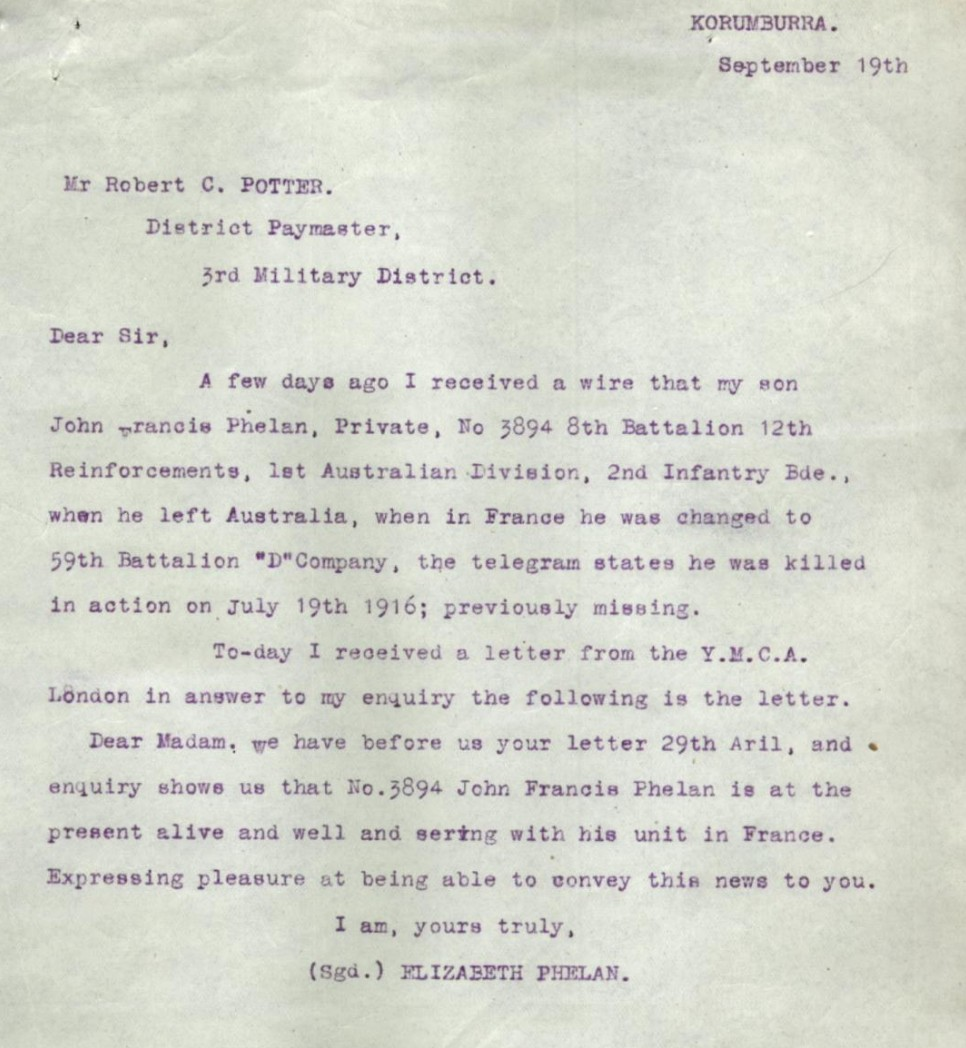 KORUMBURRA.
September 19th

Mr Robert C. POTTER.
District Paymaster,
3rd Military District.

Dear Sir,

A few days ago I received a wire that my son John Francis Phelan, Private, No 3894 8th Battalion 12th Reinforcements, 1st Australian Division, 2nd Infantry Bde., when he left Australia, when in France he was changed to 59th Battalion "D"Company, the telegram states he was killed in action on July 19th 1916; previously missing.

To-day I received a letter from the Y.M.C.A. London in answer to my enquiry the following is the letter.

Dear Madam, we have before us your letter 29th Aril, and enquiry shows us that No.3894 John Francis Phelan is at the present alive and well and sering with his unit in France. Expressing pleasure at being able to convey this news to you.

I am, yours truly,
(Sgd.) ELIZABETH PHELAN.